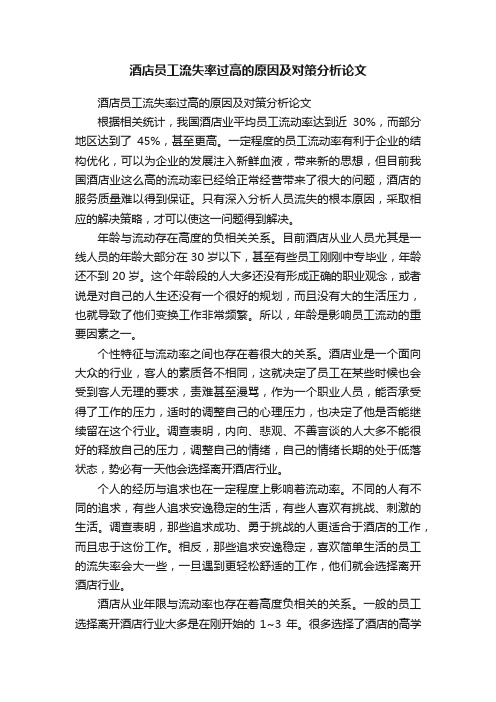 酒店员工流失率过高的原因及对策分析论文

酒店员工流失率过高的原因及对策分析论文

根据相关统计，我国酒店业平均员工流动率达到近 30%，而部分地区达到了 45%，甚至更高。一定程度的员工流动率有利于企业的结构优化，可以为企业的发展注入新鲜血液，带来新的思想，但目前我国酒店业这么高的流动率已经给正常经营带来了很大的问题，酒店的服务质量难以得到保证。只有深入分析人员流失的根本原因，采取相应的解决策略，才可以使这一问题得到解决。

年龄与流动存在高度的负相关关系。目前酒店从业人员尤其是一线人员的年龄大部分在 30 岁以下，甚至有些员工刚刚中专毕业，年龄还不到 20 岁。这个年龄段的人大多还没有形成正确的职业观念，或者说是对自己的人生还没有一个很好的规划，而且没有大的生活压力，也就导致了他们变换工作非常频繁。所以，年龄是影响员工流动的重要因素之一。

个性特征与流动率之间也存在着很大的关系。酒店业是一个面向大众的行业，客人的素质各不相同，这就决定了员工在某些时候也会受到客人无理的要求，责难甚至漫骂，作为一个职业人员，能否承受得了工作的压力，适时的调整自己的心理压力，也决定了他是否能继续留在这个行业。调查表明，内向、悲观、不善言谈的人大多不能很好的释放自己的压力，调整自己的情绪，自己的情绪长期的处于低落状态，势必有一天他会选择离开酒店行业。

个人的经历与追求也在一定程度上影响着流动率。不同的人有不同的追求，有些人追求安逸稳定的生活，有些人喜欢有挑战、刺激的生活。调查表明，那些追求成功、勇于挑战的人更适合于酒店的工作，而且忠于这份工作。相反，那些追求安逸稳定，喜欢简单生活的员工的流失率会大一些，一旦遇到更轻松舒适的工作，他们就会选择离开酒店行业。

酒店从业年限与流动率也存在着高度负相关的关系。一般的员工选择离开酒店行业大多是在刚开始的 1~3 年。很多选择了酒店的高学